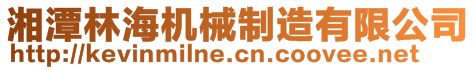 湘潭林海机械制造有限公司
http://kevinmilne.cn.coovee.net